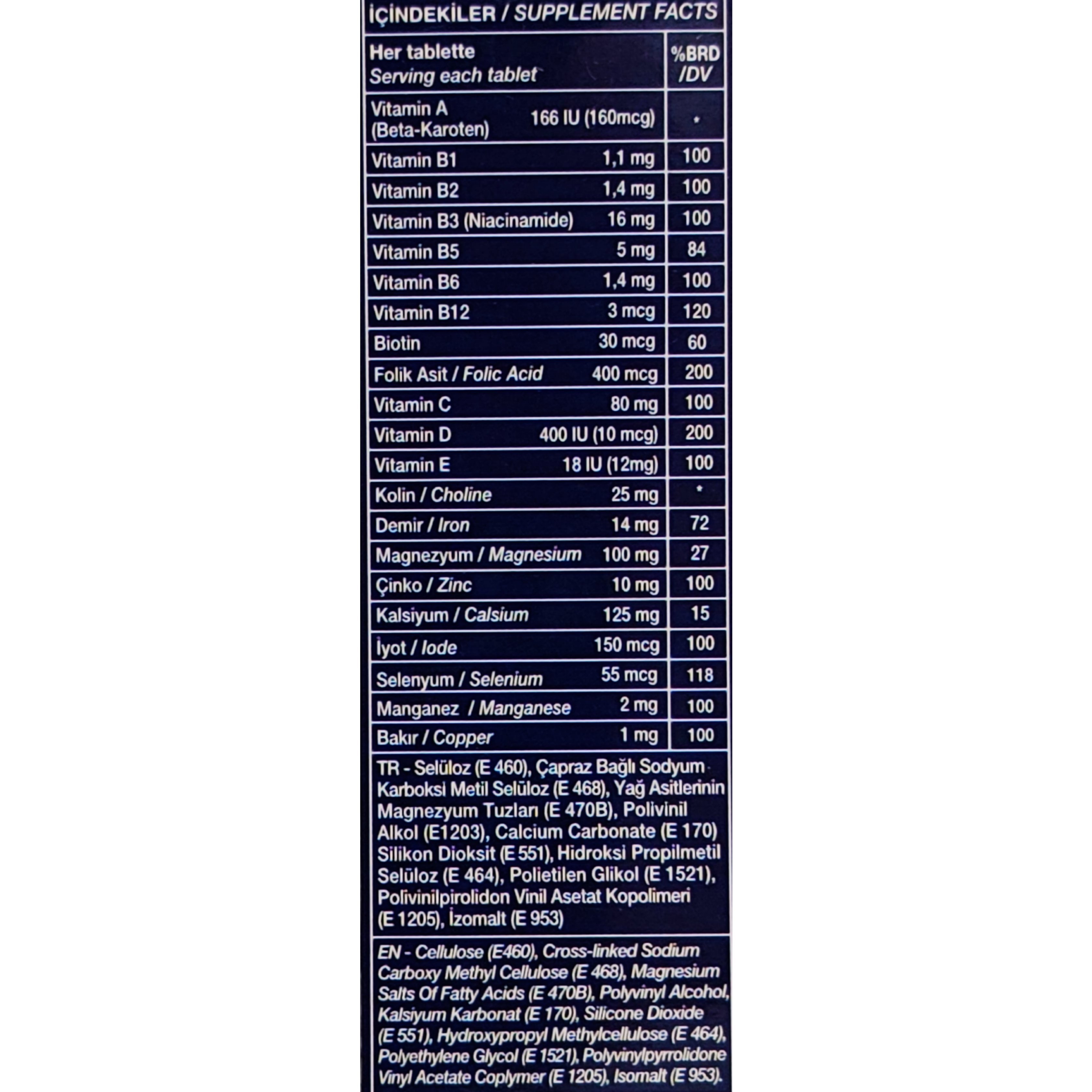 İÇİNDEKİLER / SUPPLEMENT FACTS

| Her tablette Serving each tablet | | %BRD /DV |
|---|---|---|
| Vitamin A (Beta-Karoten) | 166 IU (160mcg) | * |
| Vitamin B1 | 1,1 mg | 100 |
| Vitamin B2 | 1,4 mg | 100 |
| Vitamin B3 (Niacinamide) | 16 mg | 100 |
| Vitamin B5 | 5 mg | 84 |
| Vitamin B6 | 1,4 mg | 100 |
| Vitamin B12 | 3 mcg | 120 |
| Biotin | 30 mcg | 60 |
| Folik Asit / Folic Acid | 400 mcg | 200 |
| Vitamin C | 80 mg | 100 |
| Vitamin D | 400 IU (10 mcg) | 200 |
| Vitamin E | 18 IU (12mg) | 100 |
| Kolin / Choline | 25 mg | * |
| Demir / Iron | 14 mg | 72 |
| Magnezyum / Magnesium | 100 mg | 27 |
| Çinko / Zinc | 10 mg | 100 |
| Kalsiyum / Calsium | 125 mg | 15 |
| İyot / Iode | 150 mcg | 100 |
| Selenyum / Selenium | 55 mcg | 118 |
| Manganez / Manganese | 2 mg | 100 |
| Bakır / Copper | 1 mg | 100 |

TR - Selüloz (E 460), Çapraz Bağlı Sodyum Karboksi Metil Selüloz (E 468), Yağ Asitlerinin Magnezyum Tuzları (E 470B), Polivinil Alkol (E1203), Calcium Carbonate (E 170) Silikon Dioksit (E 551), Hidroksi Propilmetil Selüloz (E 464), Polietilen Glikol (E 1521), Polivinilpirolidon Vinil Asetat Kopolimeri (E 1205), İzomalt (E 953)

EN - Cellulose (E460), Cross-linked Sodium Carboxy Methyl Cellulose (E 468), Magnesium Salts Of Fatty Acids (E 470B), Polyvinyl Alcohol, Kalsiyum Karbonat (E 170), Silicone Dioxide (E 551), Hydroxypropyl Methylcellulose (E 464), Polyethylene Glycol (E 1521), Polyvinylpyrrolidone Vinyl Acetate Coplymer (E 1205), Isomalt (E 953).